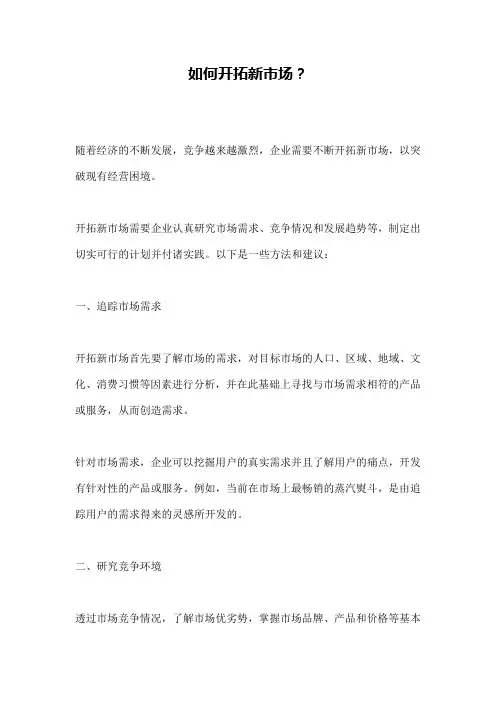 如何开拓新市场？

随着经济的不断发展，竞争越来越激烈，企业需要不断开拓新市场，以突破现有经营困境。

开拓新市场需要企业认真研究市场需求、竞争情况和发展趋势等，制定出切实可行的计划并付诸实践。以下是一些方法和建议：

一、追踪市场需求

开拓新市场首先要了解市场的需求，对目标市场的人口、区域、地域、文化、消费习惯等因素进行分析，并在此基础上寻找与市场需求相符的产品或服务，从而创造需求。

针对市场需求，企业可以挖掘用户的真实需求并且了解用户的痛点，开发有针对性的产品或服务。例如，当前在市场上最畅销的蒸汽熨斗，是由追踪用户的需求得来的灵感所开发的。

二、研究竞争环境

透过市场竞争情况，了解市场优劣势，掌握市场品牌、产品和价格等基本